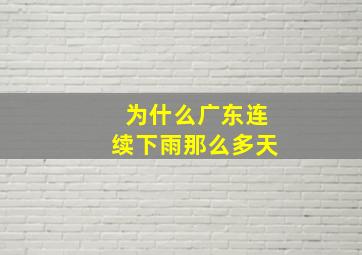 为什么广东连续下雨那么多天